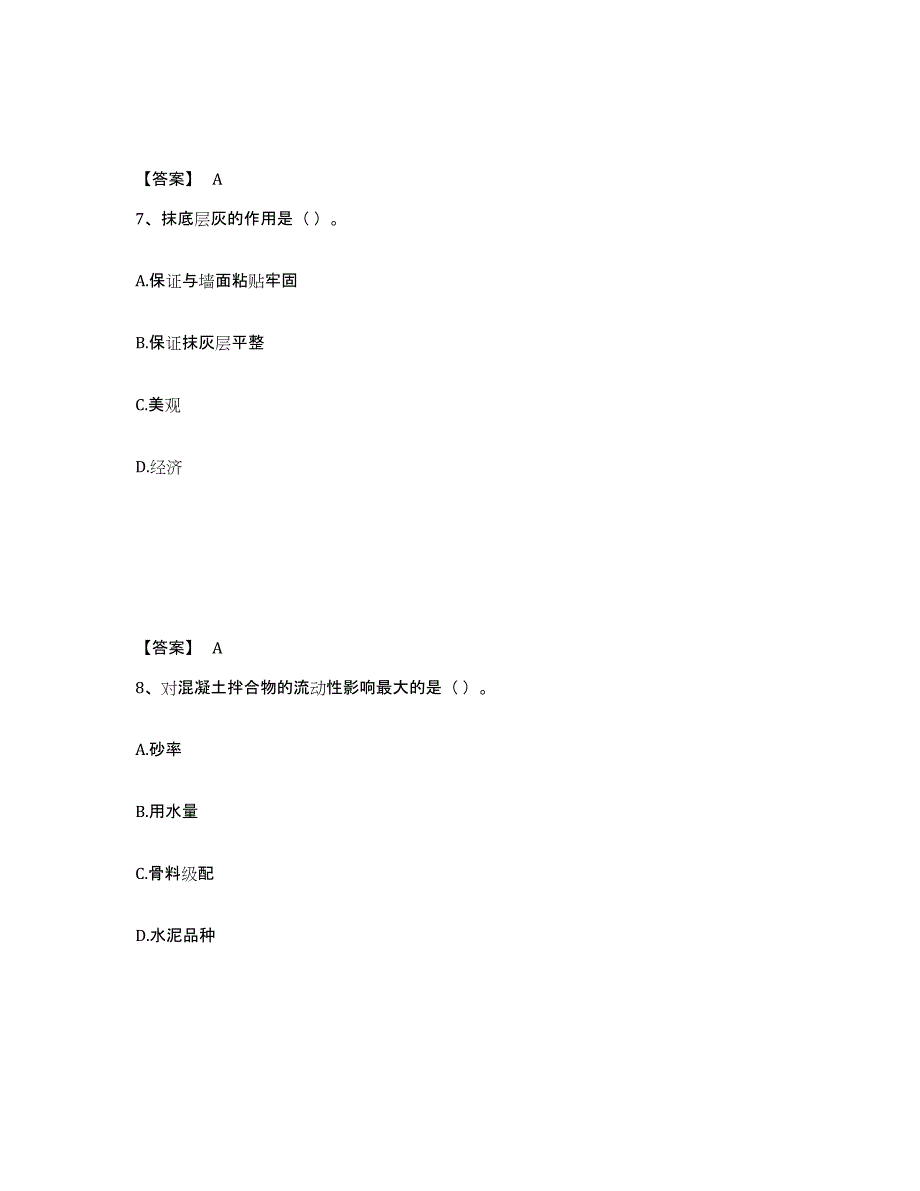 【答案】 A

7、抹底层灰的作用是（）。

A.保证与墙面粘贴牢固

B.保证抹灰层平整

C.美观

D.经济

【答案】 A

8、对混凝土拌合物的流动性影响最大的是（）。

A.砂率

B.用水量

C.骨料级配

D.水泥品种